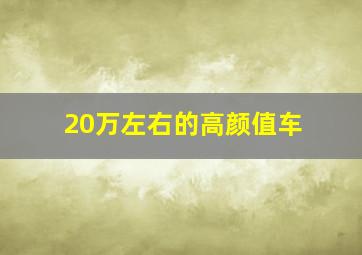 20万左右的高颜值车